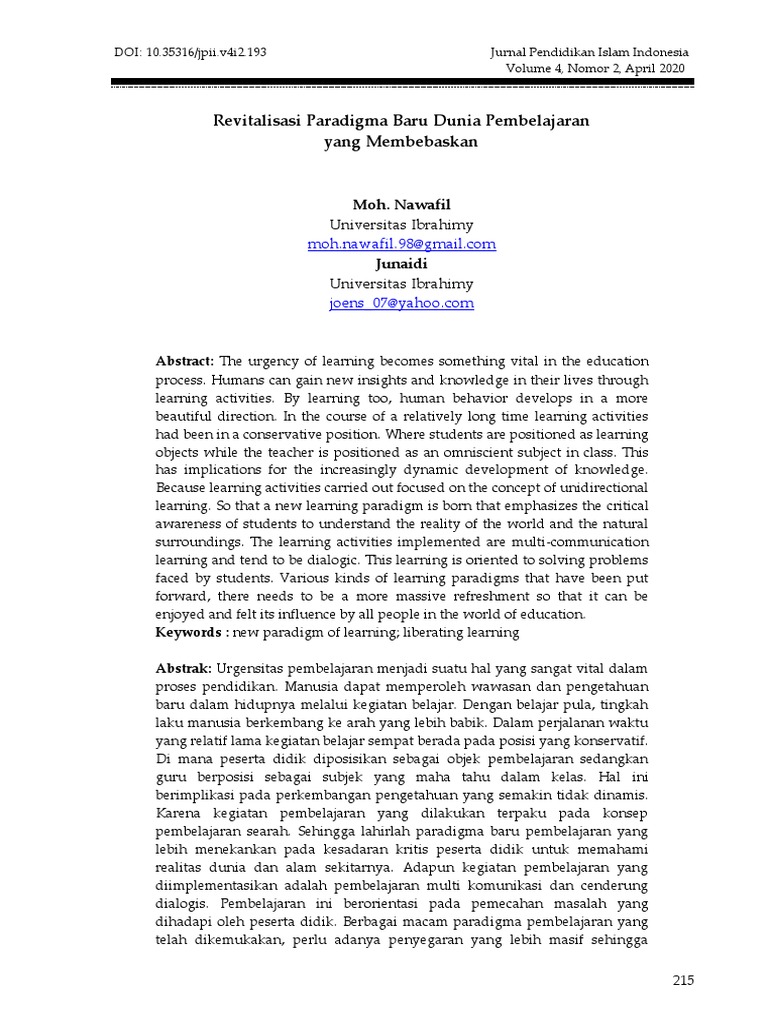 DOI: 10.35316/jpii.v4i2.193

Jurnal Pendidikan Islam Indonesia
Volume 4, Nomor 2, April 2020

Revitalisasi Paradigma Baru Dunia Pembelajaran yang Membebaskan

Moh. Nawafil
Universitas Ibrahimy
moh.nawafil.98@gmail.com
Junaidi
Universitas Ibrahimy
joens_07@yahoo.com

Abstract: The urgency of learning becomes something vital in the education process. Humans can gain new insights and knowledge in their lives through learning activities. By learning too, human behavior develops in a more beautiful direction. In the course of a relatively long time learning activities had been in a conservative position. Where students are positioned as learning objects while the teacher is positioned as an omniscient subject in class. This has implications for the increasingly dynamic development of knowledge. Because learning activities carried out focused on the concept of unidirectional learning. So that a new learning paradigm is born that emphasizes the critical awareness of students to understand the reality of the world and the natural surroundings. The learning activities implemented are multi-communication learning and tend to be dialogic. This learning is oriented to solving problems faced by students. Various kinds of learning paradigms that have been put forward, there needs to be a more massive refreshment so that it can be enjoyed and felt its influence by all people in the world of education.
Keywords : new paradigm of learning; liberating learning

Abstrak: Urgensitas pembelajaran menjadi suatu hal yang sangat vital dalam proses pendidikan. Manusia dapat memperoleh wawasan dan pengetahuan baru dalam hidupnya melalui kegiatan belajar. Dengan belajar pula, tingkah laku manusia berkembang ke arah yang lebih babik. Dalam perjalanan waktu yang relatif lama kegiatan belajar sempat berada pada posisi yang konservatif. Di mana peserta didik diposisikan sebagai objek pembelajaran sedangkan guru berposisi sebagai subjek yang maha tahu dalam kelas. Hal ini berimplikasi pada perkembangan pengetahuan yang semakin tidak dinamis. Karena kegiatan pembelajaran yang dilakukan terpaku pada konsep pembelajaran searah. Sehingga lahirlah paradigma baru pembelajaran yang lebih menekankan pada kesadaran kritis peserta didik untuk memahami realitas dunia dan alam sekitarnya. Adapun kegiatan pembelajaran yang diimplementasikan adalah pembelajaran multi komunikasi dan cenderung dialogis. Pembelajaran ini berorientasi pada pemecahan masalah yang dihadapi oleh peserta didik. Berbagai macam paradigma pembelajaran yang telah dikemukakan, perlu adanya penyegaran yang lebih masif sehingga

215